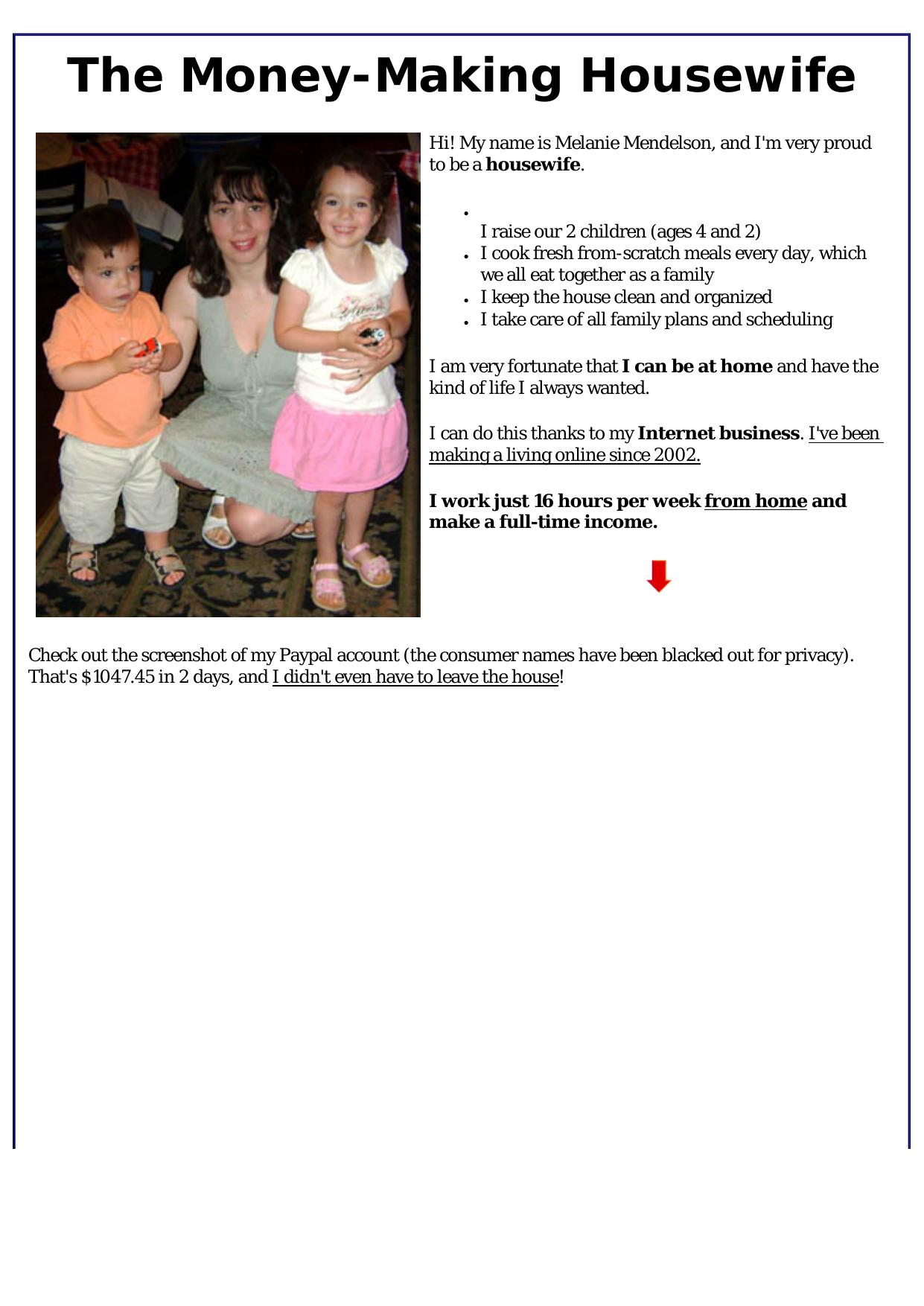 The Money-Making Housewife

Hi! My name is Melanie Mendelson, and I'm very proud to be a housewife.

- I raise our 2 children (ages 4 and 2)
- I cook fresh from-scratch meals every day, which we all eat together as a family
- I keep the house clean and organized
- I take care of all family plans and scheduling

I am very fortunate that I can be at home and have the kind of life I always wanted.

I can do this thanks to my Internet business. I've been making a living online since 2002.

I work just 16 hours per week from home and make a full-time income.

Check out the screenshot of my Paypal account (the consumer names have been blacked out for privacy). That's $1047.45 in 2 days, and I didn't even have to leave the house!